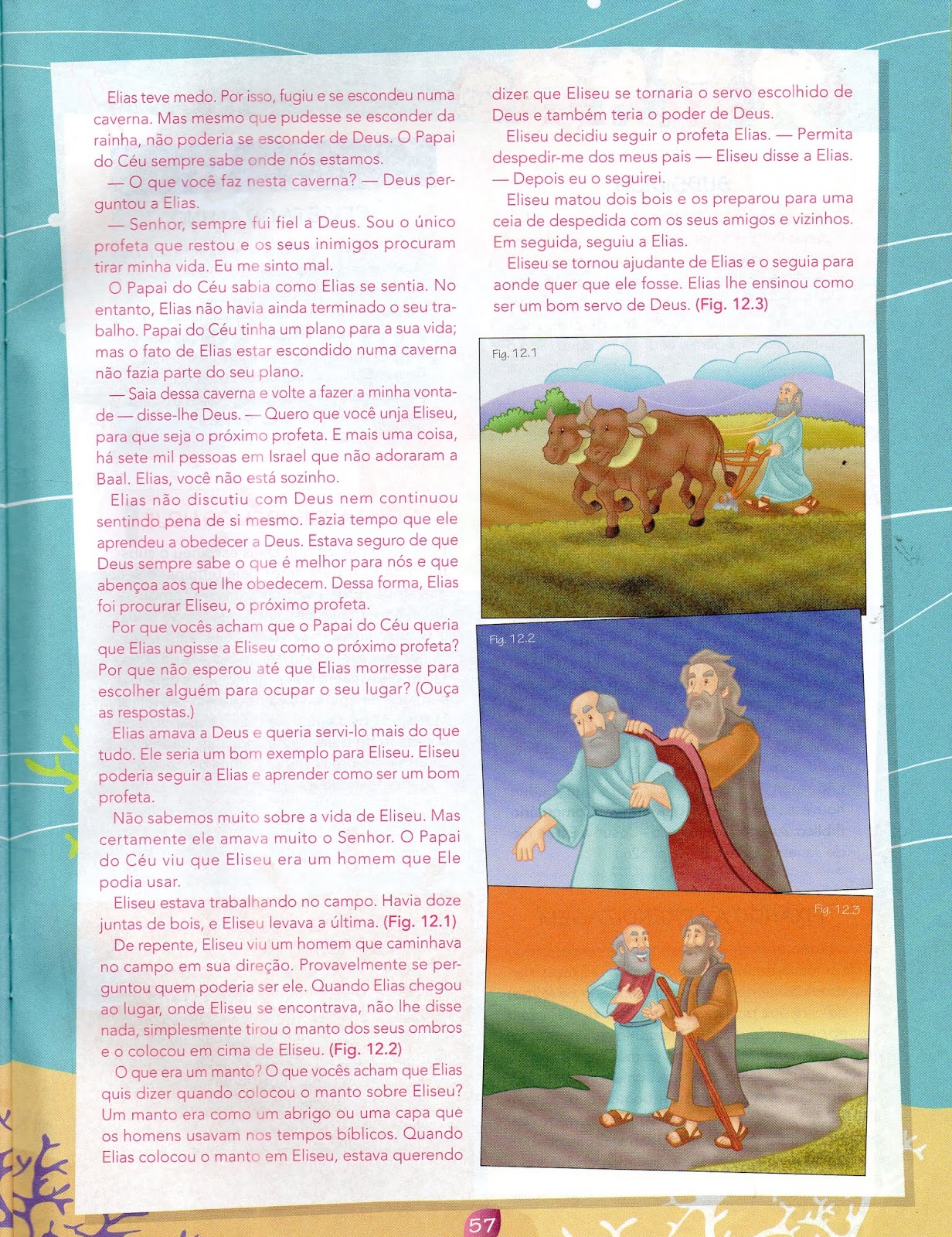 Elias teve medo. Por isso, fugiu e se escondeu numa caverna. Mas mesmo que pudesse se esconder da rainha, não poderia se esconder de Deus. O Papai do Céu sempre sabe onde nós estamos.

— O que você faz nesta caverna? — Deus perguntou a Elias.

— Senhor, sempre fui fiel a Deus. Sou o único profeta que restou e os seus inimigos procuram tirar minha vida. Eu me sinto mal.

O Papai do Céu sabia como Elias se sentia. No entanto, Elias não havia ainda terminado o seu trabalho. Papai do Céu tinha um plano para a sua vida; mas o fato de Elias estar escondido numa caverna não fazia parte do seu plano.

— Saia dessa caverna e volte a fazer a minha vontade — disse-lhe Deus. — Quero que você unja Eliseu, para que seja o próximo profeta. E mais uma coisa, há sete mil pessoas em Israel que não adoraram a Baal. Elias, você não está sozinho.

Elias não discutiu com Deus nem continuou sentindo pena de si mesmo. Fazia tempo que ele aprendeu a obedecer a Deus. Estava seguro de que Deus sempre sabe o que é melhor para nós e que abençoa aos que lhe obedecem. Dessa forma, Elias foi procurar Eliseu, o próximo profeta.

Por que vocês acham que o Papai do Céu queria que Elias ungisse a Eliseu como o próximo profeta? Por que não esperou até que Elias morresse para escolher alguém para ocupar o seu lugar? (Ouça as respostas.)

Elias amava a Deus e queria servi-lo mais do que tudo. Ele seria um bom exemplo para Eliseu. Eliseu poderia seguir a Elias e aprender como ser um bom profeta.

Não sabemos muito sobre a vida de Eliseu. Mas certamente ele amava muito o Senhor. O Papai do Céu viu que Eliseu era um homem que Ele podia usar.

Eliseu estava trabalhando no campo. Havia doze juntas de bois, e Eliseu levava a última. (Fig. 12.1)

De repente, Eliseu viu um homem que caminhava no campo em sua direção. Provavelmente se perguntou quem poderia ser ele. Quando Elias chegou ao lugar, onde Eliseu se encontrava, não lhe disse nada, simplesmente tirou o manto dos seus ombros e o colocou em cima de Eliseu. (Fig. 12.2)

O que era um manto? O que vocês acham que Elias quis dizer quando colocou o manto sobre Eliseu? Um manto era como um abrigo ou uma capa que os homens usavam nos tempos bíblicos. Quando Elias colocou o manto em Eliseu, estava querendo dizer que Eliseu se tornaria o servo escolhido de Deus e também teria o poder de Deus.

Eliseu decidiu seguir o profeta Elias. — Permita despedir-me dos meus pais — Eliseu disse a Elias. — Depois eu o seguirei.

Eliseu matou dois bois e os preparou para uma ceia de despedida com os seus amigos e vizinhos. Em seguida, seguiu a Elias.

Eliseu se tornou ajudante de Elias e o seguia para aonde quer que ele fosse. Elias lhe ensinou como ser um bom servo de Deus. (Fig. 12.3)

Fig. 12.1

Fig. 12.2

Fig. 12.3

57